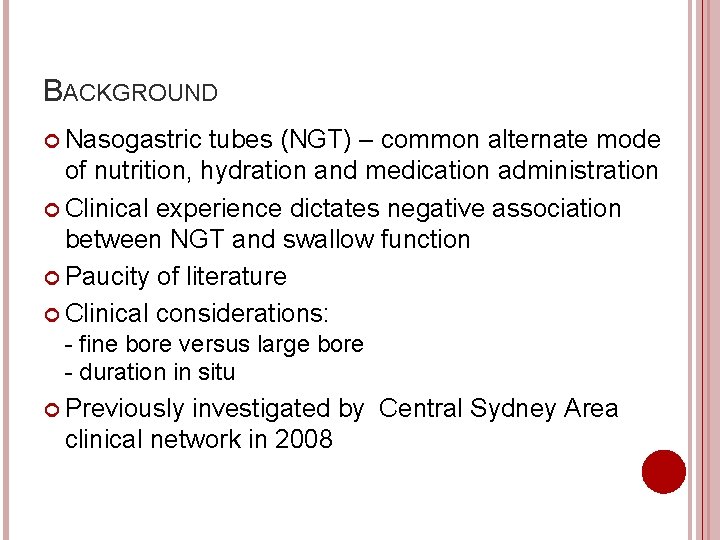 BACKGROUND

• Nasogastric tubes (NGT) – common alternate mode of nutrition, hydration and medication administration
• Clinical experience dictates negative association between NGT and swallow function
• Paucity of literature
• Clinical considerations:
- fine bore versus large bore
- duration in situ
• Previously investigated by Central Sydney Area clinical network in 2008